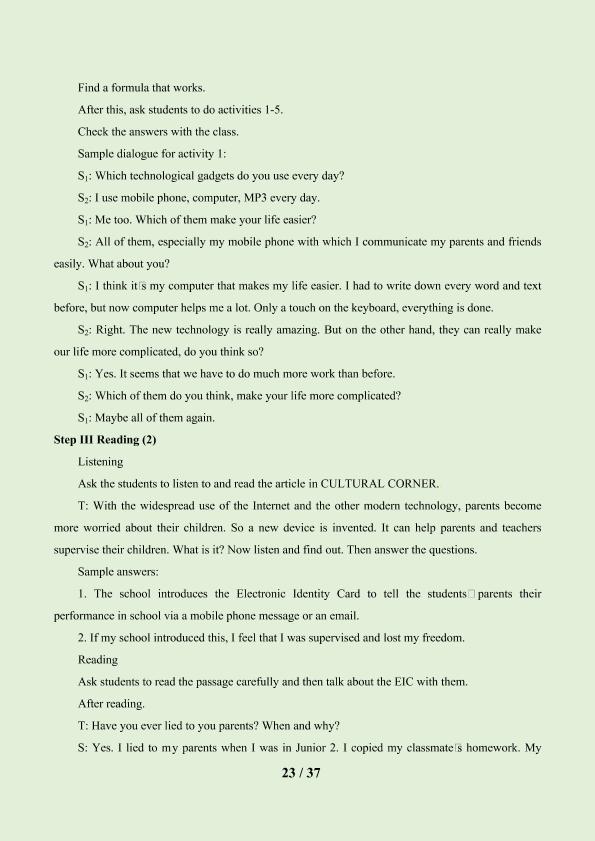 Find a formula that works.

After this, ask students to do activities 1-5.

Check the answers with the class.

Sample dialogue for activity 1:

$S_1$: Which technological gadgets do you use every day?

$S_2$: I use mobile phone, computer, MP3 every day.

$S_1$: Me too. Which of them make your life easier?

$S_2$: All of them, especially my mobile phone with which I communicate my parents and friends easily. What about you?

$S_1$: I think it□s my computer that makes my life easier. I had to write down every word and text before, but now computer helps me a lot. Only a touch on the keyboard, everything is done.

$S_2$: Right. The new technology is really amazing. But on the other hand, they can really make our life more complicated, do you think so?

$S_1$: Yes. It seems that we have to do much more work than before.

$S_2$: Which of them do you think, make your life more complicated?

$S_1$: Maybe all of them again.

Step III Reading (2)

Listening

Ask the students to listen to and read the article in CULTURAL CORNER.

T: With the widespread use of the Internet and the other modern technology, parents become more worried about their children. So a new device is invented. It can help parents and teachers supervise their children. What is it? Now listen and find out. Then answer the questions.

Sample answers:

1. The school introduces the Electronic Identity Card to tell the students□ parents their performance in school via a mobile phone message or an email.

2. If my school introduced this, I feel that I was supervised and lost my freedom.

Reading

Ask students to read the passage carefully and then talk about the EIC with them.

After reading.

T: Have you ever lied to you parents? When and why?

S: Yes. I lied to my parents when I was in Junior 2. I copied my classmate□s homework. My

23 / 37